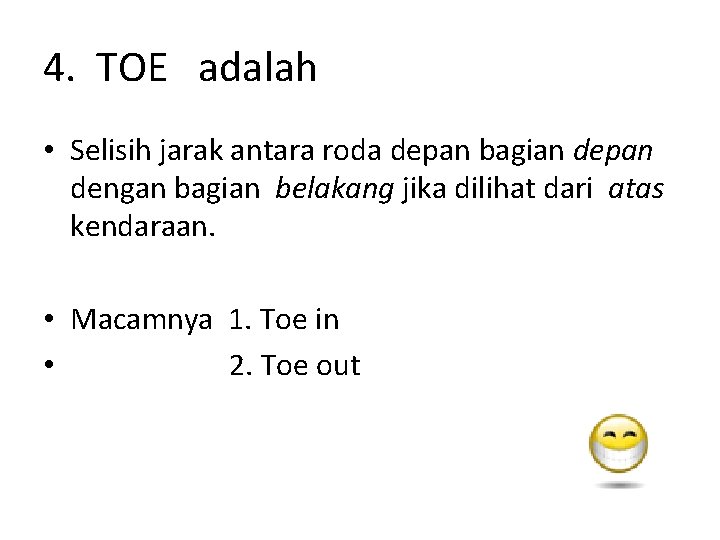 4. TOE adalah

• Selisih jarak antara roda depan bagian depan dengan bagian belakang jika dilihat dari atas kendaraan.

• Macamnya 1. Toe in
• 2. Toe out